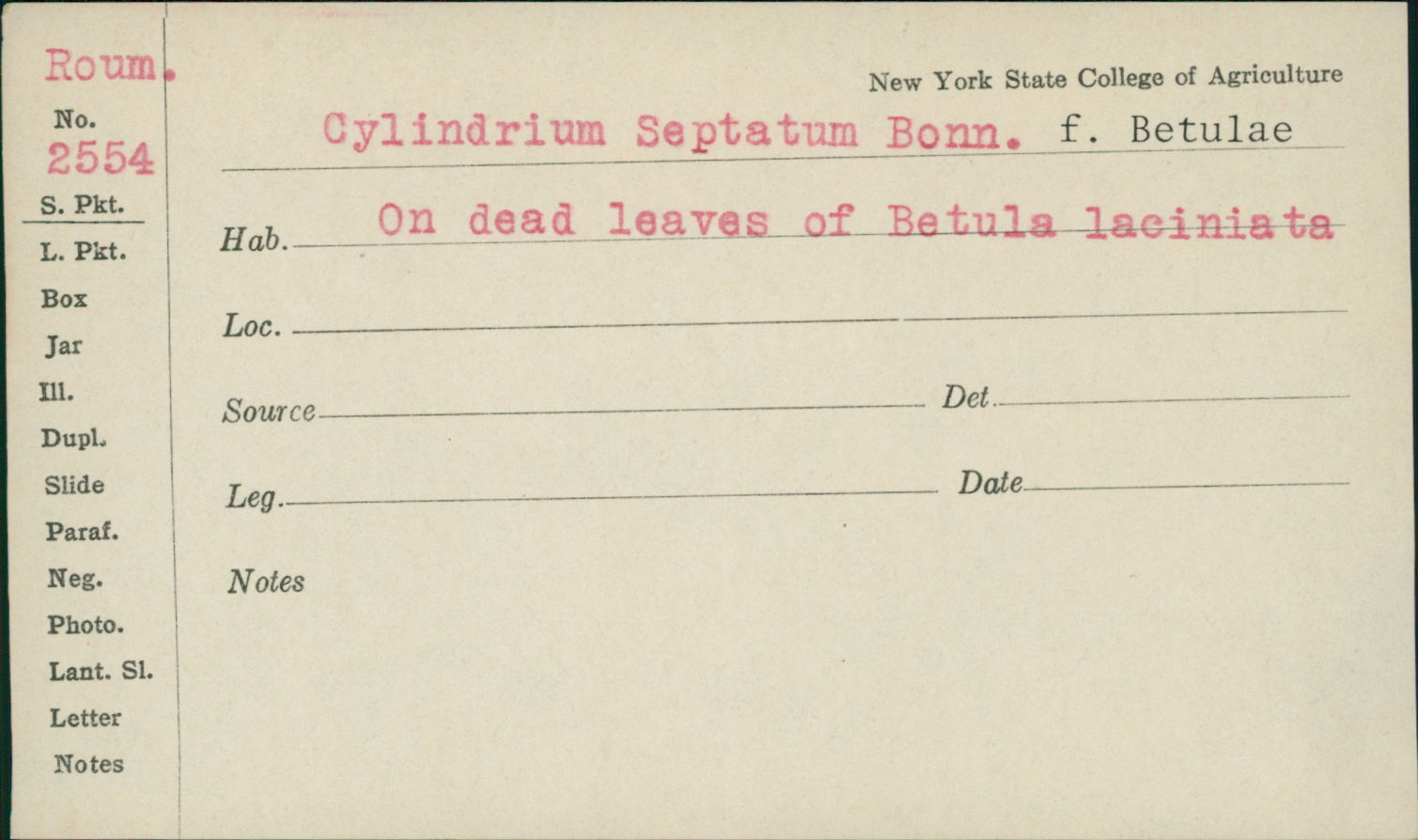 Roum.

No.
2554

S. Pkt.

L. Pkt.

Box

Jar

Ill.

Dupl.

Slide

Paraf.

Neg.

Photo.

Lant. Sl.

Letter

Notes

New York State College of Agriculture

Cylindrium Septatum Bonn. f. Betulae

Hab. On dead leaves of Betula laciniata

Loc. ____

Source ____ Det ____

Leg. ____ Date ____

Notes